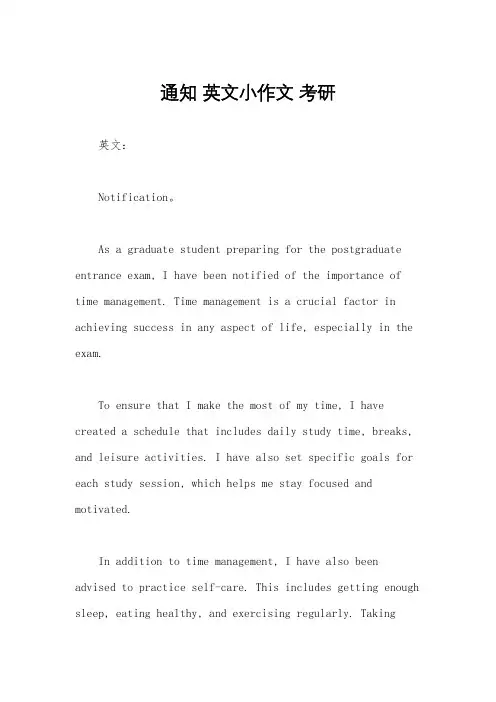 通知 英文小作文 考研

英文：

Notification。

As a graduate student preparing for the postgraduate entrance exam, I have been notified of the importance of time management. Time management is a crucial factor in achieving success in any aspect of life, especially in the exam.

To ensure that I make the most of my time, I have created a schedule that includes daily study time, breaks, and leisure activities. I have also set specific goals for each study session, which helps me stay focused and motivated.

In addition to time management, I have also been advised to practice self-care. This includes getting enough sleep, eating healthy, and exercising regularly. Taking